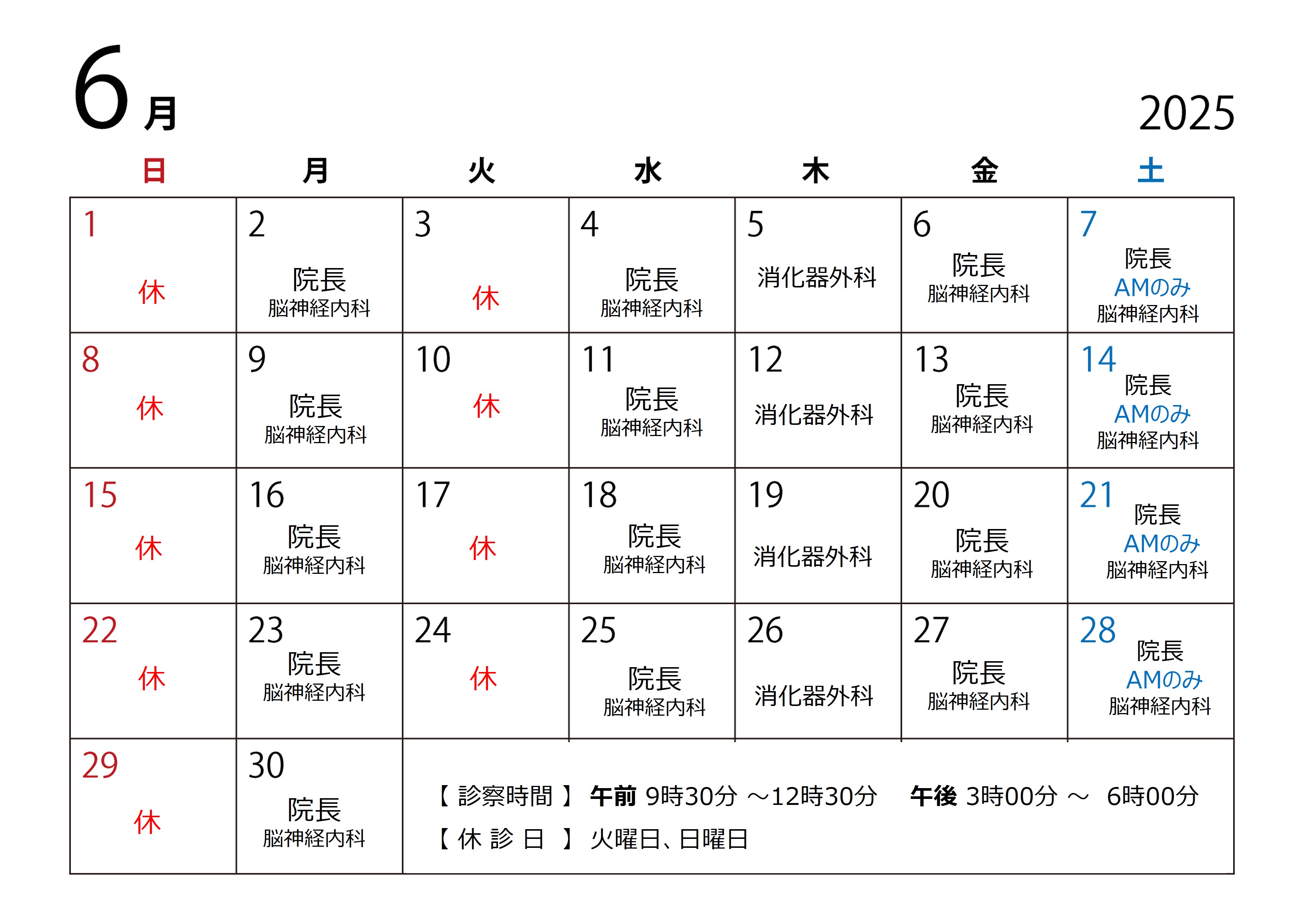 6月

2025

| 日 | 月 | 火 | 水 | 木 | 金 | 土 |
|---|---|---|---|---|---|---|
| 1 休 | 2 院長 脳神経内科 | 3 休 | 4 院長 脳神経内科 | 5 消化器外科 | 6 院長 脳神経内科 | 7 院長 AMのみ 脳神経内科 |
| 8 休 | 9 院長 脳神経内科 | 10 休 | 11 院長 脳神経内科 | 12 消化器外科 | 13 院長 脳神経内科 | 14 院長 AMのみ 脳神経内科 |
| 15 休 | 16 院長 脳神経内科 | 17 休 | 18 院長 脳神経内科 | 19 消化器外科 | 20 院長 脳神経内科 | 21 院長 AMのみ 脳神経内科 |
| 22 休 | 23 院長 脳神経内科 | 24 休 | 25 院長 脳神経内科 | 26 消化器外科 | 27 院長 脳神経内科 | 28 院長 AMのみ 脳神経内科 |
| 29 休 | 30 院長 脳神経内科 | | | | | |

【 診察時間 】 午前 9時30分 ～12時30分　午後 3時00分 ～ 6時00分
【 休 診 日 】 火曜日、日曜日